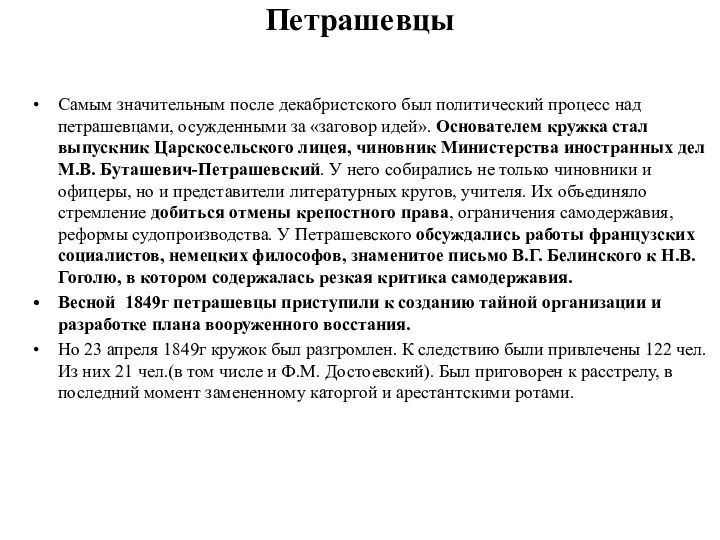 Петрашевцы

• Самым значительным после декабристского был политический процесс над петрашевцами, осужденными за «заговор идей». Основателем кружка стал выпускник Царскосельского лицея, чиновник Министерства иностранных дел М.В. Буташевич-Петрашевский. У него собирались не только чиновники и офицеры, но и представители литературных кругов, учителя. Их объединяло стремление добиться отмены крепостного права, ограничения самодержавия, реформы судопроизводства. У Петрашевского обсуждались работы французских социалистов, немецких философов, знаменитое письмо В.Г. Белинского к Н.В. Гоголю, в котором содержалась резкая критика самодержавия.

• Весной 1849г петрашевцы приступили к созданию тайной организации и разработке плана вооруженного восстания.

• Но 23 апреля 1849г кружок был разгромлен. К следствию были привлечены 122 чел. Из них 21 чел.(в том числе и Ф.М. Достоевский). Был приговорен к расстрелу, в последний момент замененному каторгой и арестантскими ротами.